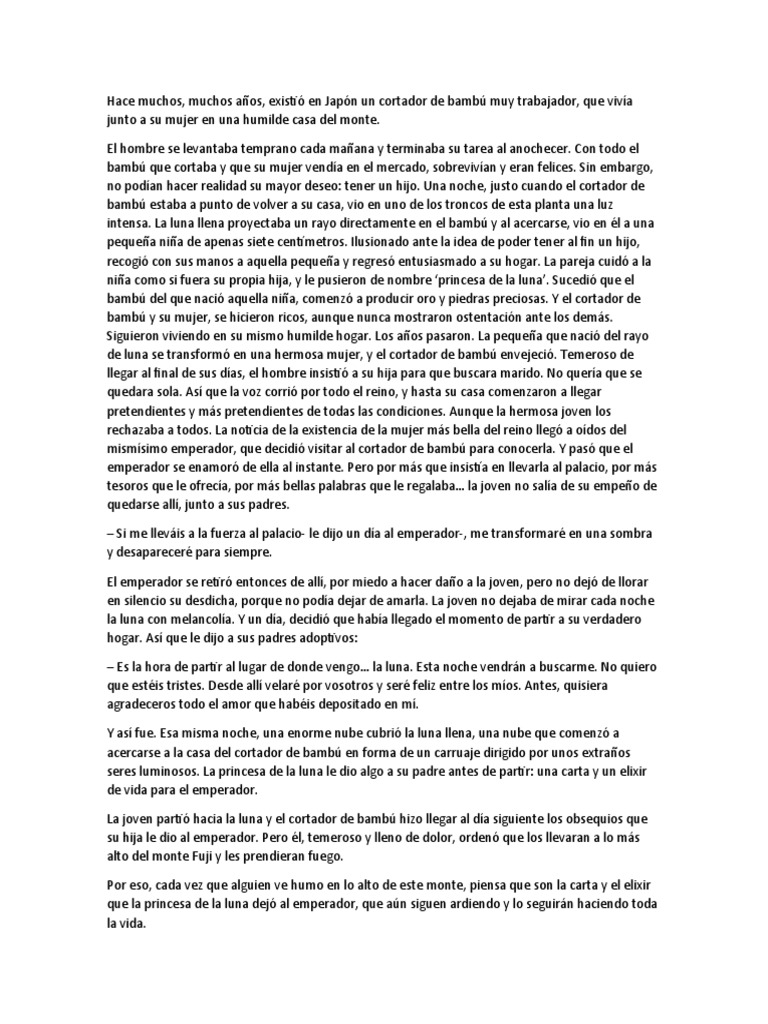 Hace muchos, muchos años, existió en Japón un cortador de bambú muy trabajador, que vivía junto a su mujer en una humilde casa del monte.

El hombre se levantaba temprano cada mañana y terminaba su tarea al anochecer. Con todo el bambú que cortaba y que su mujer vendía en el mercado, sobrevivían y eran felices. Sin embargo, no podían hacer realidad su mayor deseo: tener un hijo. Una noche, justo cuando el cortador de bambú estaba a punto de volver a su casa, vio en uno de los troncos de esta planta una luz intensa. La luna llena proyectaba un rayo directamente en el bambú y al acercarse, vio en él a una pequeña niña de apenas siete centímetros. Ilusionado ante la idea de poder tener al fin un hijo, recogió con sus manos a aquella pequeña y regresó entusiasmado a su hogar. La pareja cuidó a la niña como si fuera su propia hija, y le pusieron de nombre 'princesa de la luna'. Sucedió que el bambú del que nació aquella niña, comenzó a producir oro y piedras preciosas. Y el cortador de bambú y su mujer, se hicieron ricos, aunque nunca mostraron ostentación ante los demás. Siguieron viviendo en su mismo humilde hogar. Los años pasaron. La pequeña que nació del rayo de luna se transformó en una hermosa mujer, y el cortador de bambú envejeció. Temeroso de llegar al final de sus días, el hombre insistió a su hija para que buscara marido. No quería que se quedara sola. Así que la voz corrió por todo el reino, y hasta su casa comenzaron a llegar pretendientes y más pretendientes de todas las condiciones. Aunque la hermosa joven los rechazaba a todos. La noticia de la existencia de la mujer más bella del reino llegó a oídos del mismísimo emperador, que decidió visitar al cortador de bambú para conocerla. Y pasó que el emperador se enamoró de ella al instante. Pero por más que insistía en llevarla al palacio, por más tesoros que le ofrecía, por más bellas palabras que le regalaba... la joven no salía de su empeño de quedarse allí, junto a sus padres.

– Si me lleváis a la fuerza al palacio- le dijo un día al emperador-, me transformaré en una sombra y desapareceré para siempre.

El emperador se retiró entonces de allí, por miedo a hacer daño a la joven, pero no dejó de llorar en silencio su desdicha, porque no podía dejar de amarla. La joven no dejaba de mirar cada noche la luna con melancolía. Y un día, decidió que había llegado el momento de partir a su verdadero hogar. Así que le dijo a sus padres adoptivos:

– Es la hora de partir al lugar de donde vengo... la luna. Esta noche vendrán a buscarme. No quiero que estéis tristes. Desde allí velaré por vosotros y seré feliz entre los míos. Antes, quisiera agradeceros todo el amor que habéis depositado en mí.

Y así fue. Esa misma noche, una enorme nube cubrió la luna llena, una nube que comenzó a acercarse a la casa del cortador de bambú en forma de un carruaje dirigido por unos extraños seres luminosos. La princesa de la luna le dio algo a su padre antes de partir: una carta y un elixir de vida para el emperador.

La joven partió hacia la luna y el cortador de bambú hizo llegar al día siguiente los obsequios que su hija le dio al emperador. Pero él, temeroso y lleno de dolor, ordenó que los llevaran a lo más alto del monte Fuji y les prendieran fuego.

Por eso, cada vez que alguien ve humo en lo alto de este monte, piensa que son la carta y el elixir que la princesa de la luna dejó al emperador, que aún siguen ardiendo y lo seguirán haciendo toda la vida.